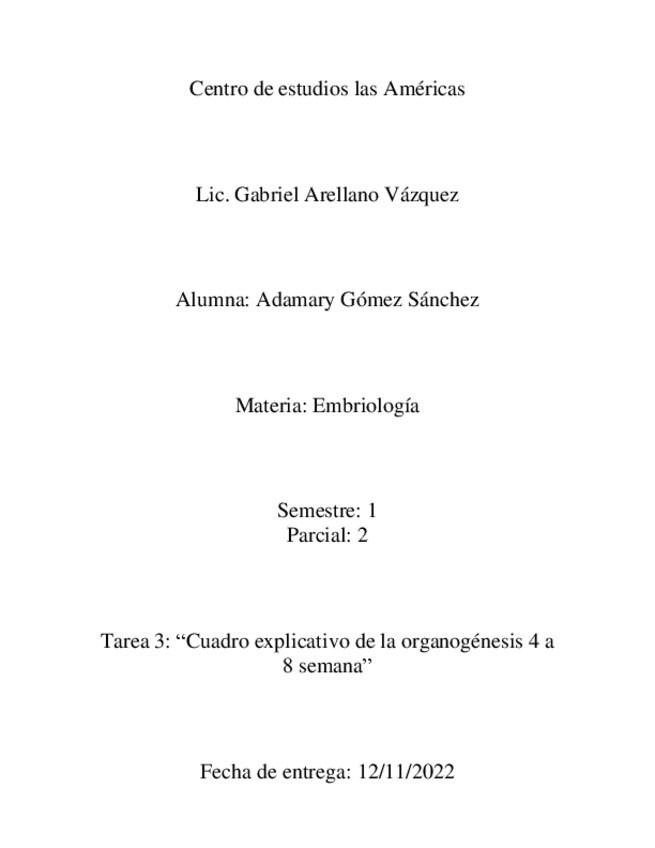 Centro de estudios las Américas

Lic. Gabriel Arellano Vázquez

Alumna: Adamary Gómez Sánchez

Materia: Embriología

Semestre: 1
Parcial: 2

Tarea 3: “Cuadro explicativo de la organogénesis 4 a 8 semana”

Fecha de entrega: 12/11/2022